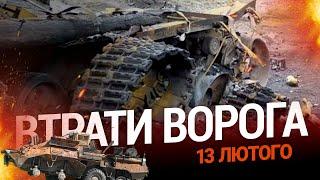 ВТРАТИ ВОРОГА
13 ЛЮТОГО